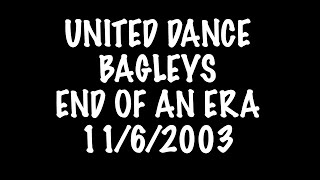 UNITED DANCE
BAGLEYS
END OF AN ERA
11/6/2003